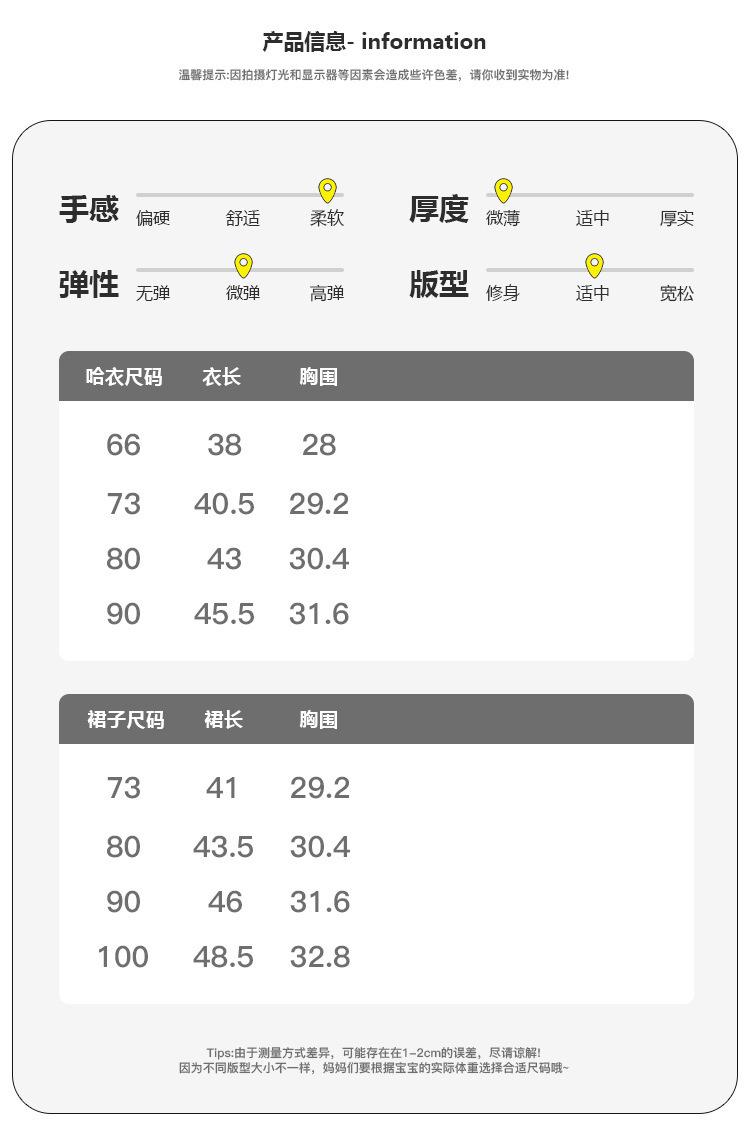 产品信息- information

温馨提示:因拍摄灯光和显示器等因素会造成些许色差，请你收到实物为准!

手感
偏硬 舒适 柔软

厚度
微薄 适中 厚实

弹性
无弹 微弹 高弹

版型
修身 适中 宽松

| 哈衣尺码 | 衣长 | 胸围 |
|---|---|---|
| 66 | 38 | 28 |
| 73 | 40.5 | 29.2 |
| 80 | 43 | 30.4 |
| 90 | 45.5 | 31.6 |

| 裙子尺码 | 裙长 | 胸围 |
|---|---|---|
| 73 | 41 | 29.2 |
| 80 | 43.5 | 30.4 |
| 90 | 46 | 31.6 |
| 100 | 48.5 | 32.8 |

Tips:由于测量方式差异，可能存在在1-2cm的误差，尽请谅解!
因为不同版型大小不一样，妈妈们要根据宝宝的实际体重选择合适尺码哦~